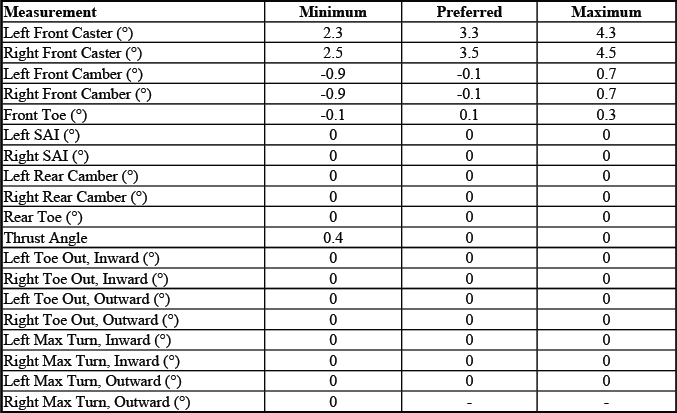 | Measurement | Minimum | Preferred | Maximum |
|---|---|---|---|
| Left Front Caster (°) | 2.3 | 3.3 | 4.3 |
| Right Front Caster (°) | 2.5 | 3.5 | 4.5 |
| Left Front Camber (°) | -0.9 | -0.1 | 0.7 |
| Right Front Camber (°) | -0.9 | -0.1 | 0.7 |
| Front Toe (°) | -0.1 | 0.1 | 0.3 |
| Left SAI (°) | 0 | 0 | 0 |
| Right SAI (°) | 0 | 0 | 0 |
| Left Rear Camber (°) | 0 | 0 | 0 |
| Right Rear Camber (°) | 0 | 0 | 0 |
| Rear Toe (°) | 0 | 0 | 0 |
| Thrust Angle | 0.4 | 0 | 0 |
| Left Toe Out, Inward (°) | 0 | 0 | 0 |
| Right Toe Out, Inward (°) | 0 | 0 | 0 |
| Left Toe Out, Outward (°) | 0 | 0 | 0 |
| Right Toe Out, Outward (°) | 0 | 0 | 0 |
| Left Max Turn, Inward (°) | 0 | 0 | 0 |
| Right Max Turn, Inward (°) | 0 | 0 | 0 |
| Left Max Turn, Outward (°) | 0 | 0 | 0 |
| Right Max Turn, Outward (°) | 0 | - | - |